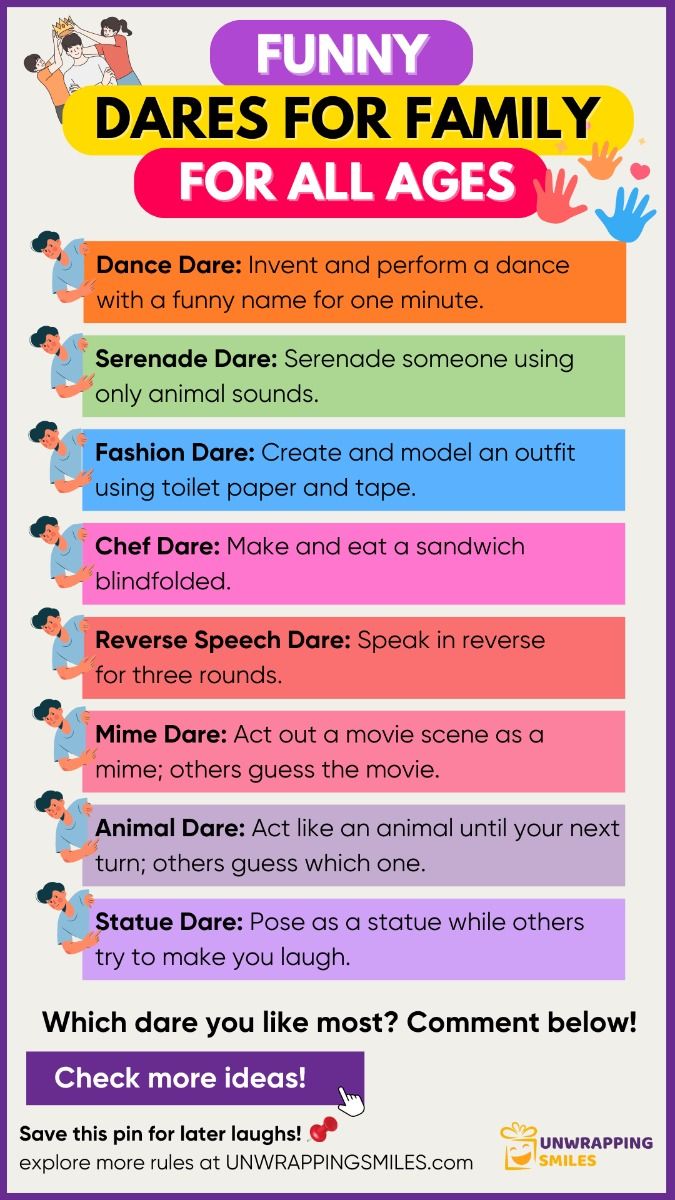 FUNNY

DARES FOR FAMILY

FOR ALL AGES

Dance Dare: Invent and perform a dance with a funny name for one minute.

Serenade Dare: Serenade someone using only animal sounds.

Fashion Dare: Create and model an outfit using toilet paper and tape.

Chef Dare: Make and eat a sandwich blindfolded.

Reverse Speech Dare: Speak in reverse for three rounds.

Mime Dare: Act out a movie scene as a mime; others guess the movie.

Animal Dare: Act like an animal until your next turn; others guess which one.

Statue Dare: Pose as a statue while others try to make you laugh.

Which dare you like most? Comment below!

Check more ideas!

Save this pin for later laughs!

explore more rules at UNWRAPPINGSMILES.com

UNWRAPPING SMILES